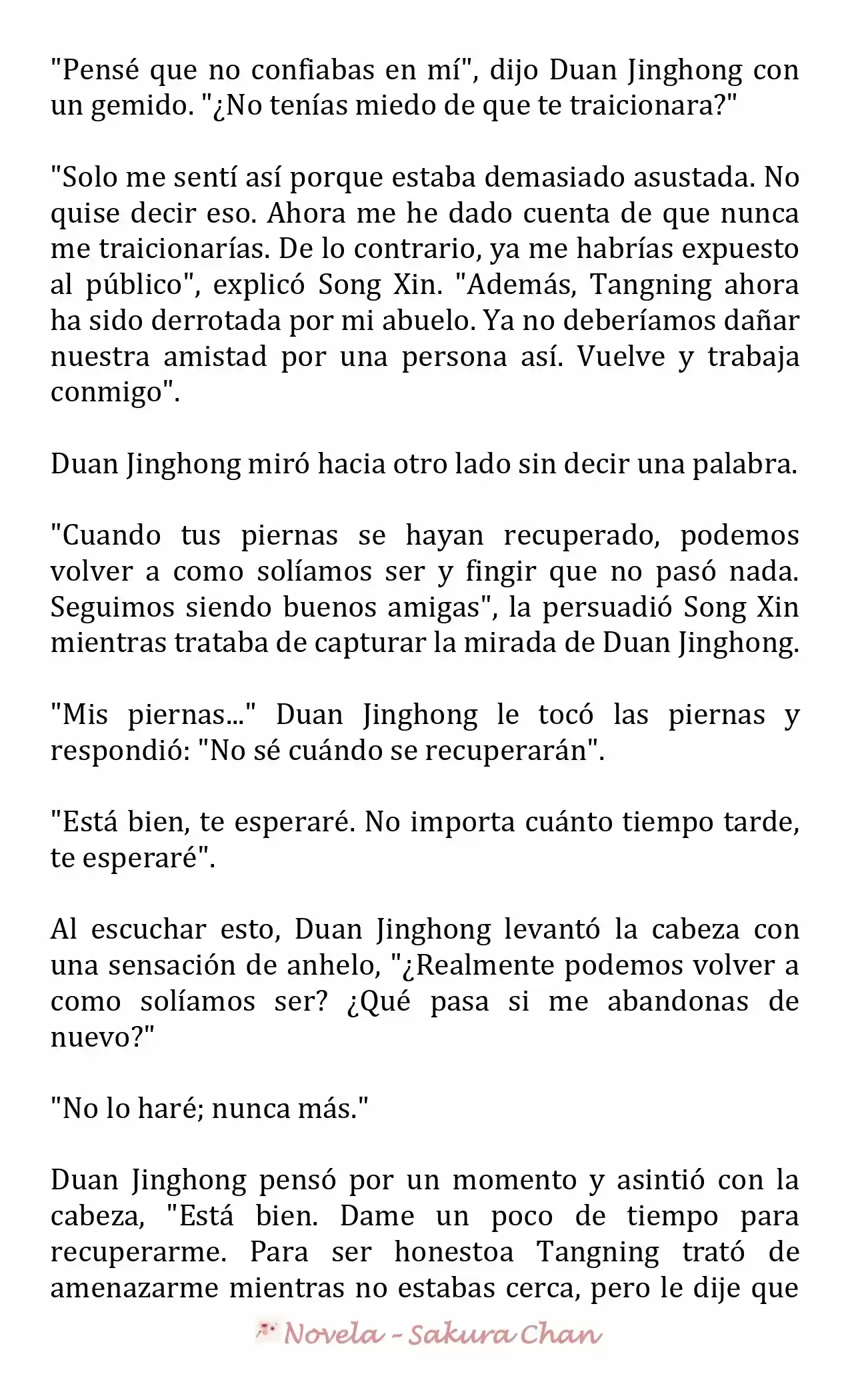 "Pensé que no confiabas en mí", dijo Duan Jinghong con un gemido. "¿No tenías miedo de que te traicionara?"

"Solo me sentí así porque estaba demasiado asustada. No quise decir eso. Ahora me he dado cuenta de que nunca me traicionarías. De lo contrario, ya me habrías expuesto al público", explicó Song Xin. "Además, Tangning ahora ha sido derrotada por mi abuelo. Ya no deberíamos dañar nuestra amistad por una persona así. Vuelve y trabaja conmigo".

Duan Jinghong miró hacia otro lado sin decir una palabra.

"Cuando tus piernas se hayan recuperado, podemos volver a como solíamos ser y fingir que no pasó nada. Seguimos siendo buenos amigas", la persuadió Song Xin mientras trataba de capturar la mirada de Duan Jinghong.

"Mis piernas..." Duan Jinghong le tocó las piernas y respondió: "No sé cuándo se recuperarán".

"Está bien, te esperaré. No importa cuánto tiempo tarde, te esperaré".

Al escuchar esto, Duan Jinghong levantó la cabeza con una sensación de anhelo, "¿Realmente podemos volver a como solíamos ser? ¿Qué pasa si me abandonas de nuevo?"

"No lo haré; nunca más."

Duan Jinghong pensó por un momento y asintió con la cabeza, "Está bien. Dame un poco de tiempo para recuperarme. Para ser honestoa Tangning trató de amenazarme mientras no estabas cerca, pero le dije que

Novela - Sakura Chan